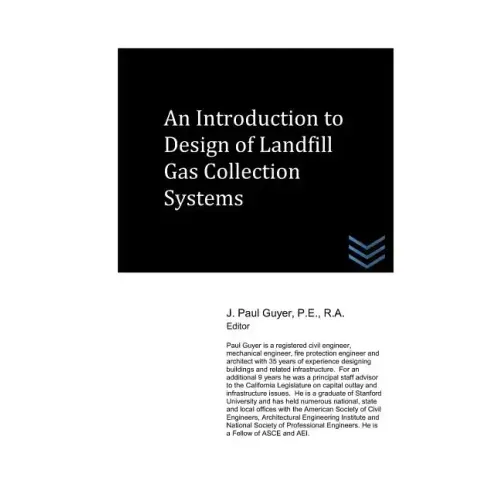 An Introduction to Design of Landfill Gas Collection Systems

J. Paul Guyer, P.E., R.A.
Editor

Paul Guyer is a registered civil engineer, mechanical engineer, fire protection engineer and architect with 35 years of experience designing buildings and related infrastructure. For an additional 9 years he was a principal staff advisor to the California Legislature on capital outlay and infrastructure issues. He is a graduate of Stanford University and has held numerous national, state and local offices with the American Society of Civil Engineers, Architectural Engineering Institute and National Society of Professional Engineers. He is a Fellow of ASCE and AEI.